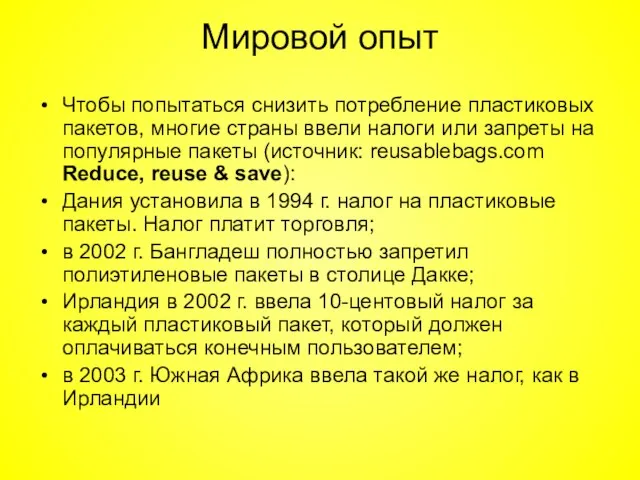 Мировой опыт

• Чтобы попытаться снизить потребление пластиковых пакетов, многие страны ввели налоги или запреты на популярные пакеты (источник: reusablebags.com Reduce, reuse & save):

• Дания установила в 1994 г. налог на пластиковые пакеты. Налог платит торговля;

• в 2002 г. Бангладеш полностью запретил полиэтиленовые пакеты в столице Дакке;

• Ирландия в 2002 г. ввела 10-центовый налог за каждый пластиковый пакет, который должен оплачиваться конечным пользователем;

• в 2003 г. Южная Африка ввела такой же налог, как в Ирландии